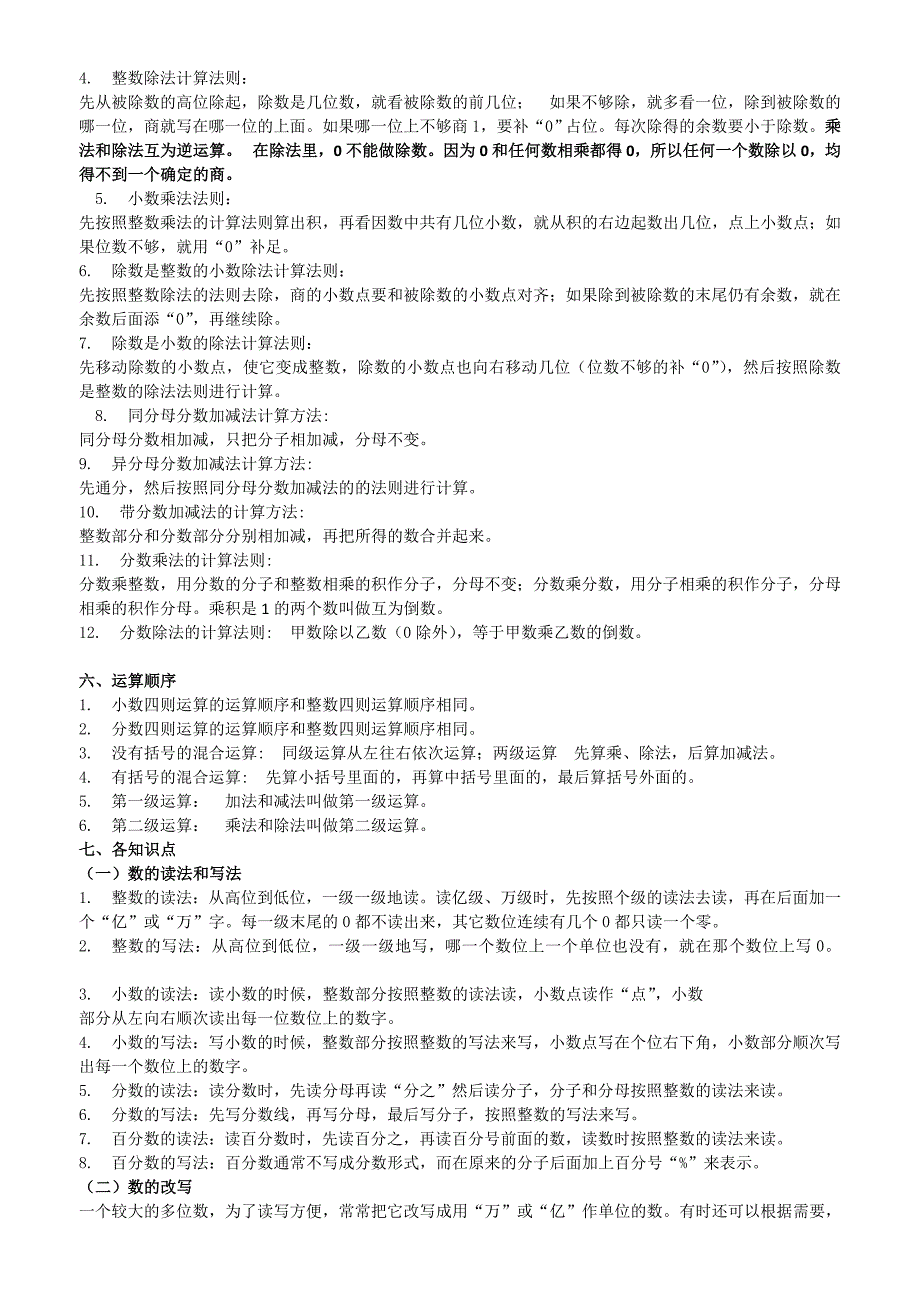 4. 整数除法计算法则：
先从被除数的高位除起，除数是几位数，就看被除数的前几位； 如果不够除，就多看一位，除到被除数的哪一位，商就写在哪一位的上面。如果哪一位上不够商 1，要补“0”占位。每次除得的余数要小于除数。乘法和除法互为逆运算。 在除法里，0 不能做除数。因为 0 和任何数相乘都得 0，所以任何一个数除以 0，均得不到一个确定的商。
5. 小数乘法法则：
先按照整数乘法的计算法则算出积，再看因数中共有几位小数，就从积的右边起数出几位，点上小数点；如果位数不够，就用“0”补足。
6. 除数是整数的小数除法计算法则：
先按照整数除法的法则去除，商的小数点要和被除数的小数点对齐；如果除到被除数的末尾仍有余数，就在余数后面添“0”，再继续除。
7. 除数是小数的除法计算法则：
先移动除数的小数点，使它变成整数，除数的小数点也向右移动几位（位数不够的补“0”），然后按照除数是整数的除法法则进行计算。
8. 同分母分数加减法计算方法：
同分母分数相加减，只把分子相加减，分母不变。
9. 异分母分数加减法计算方法：
先通分，然后按照同分母分数加减法的的法则进行计算。
10. 带分数加减法的计算方法：
整数部分和分数部分分别相加减，再把所得的数合并起来。
11. 分数乘法的计算法则：
分数乘整数，用分数的分子和整数相乘的积作分子，分母不变；分数乘分数，用分子相乘的积作分子，分母相乘的积作分母。乘积是 1 的两个数叫做互为倒数。
12. 分数除法的计算法则： 甲数除以乙数（0 除外），等于甲数乘乙数的倒数。

六、运算顺序
1. 小数四则运算的运算顺序和整数四则运算顺序相同。
2. 分数四则运算的运算顺序和整数四则运算顺序相同。
3. 没有括号的混合运算： 同级运算从左往右依次运算；两级运算 先算乘、除法，后算加减法。
4. 有括号的混合运算： 先算小括号里面的，再算中括号里面的，最后算括号外面的。
5. 第一级运算： 加法和减法叫做第一级运算。
6. 第二级运算： 乘法和除法叫做第二级运算。
七、各知识点
（一）数的读法和写法
1. 整数的读法：从高位到低位，一级一级地读。读亿级、万级时，先按照个级的读法去读，再在后面加一个“亿”或“万”字。每一级末尾的 0 都不读出来，其它数位连续有几个 0 都只读一个零。
2. 整数的写法：从高位到低位，一级一级地写，哪一个数位上一个单位也没有，就在那个数位上写 0。

3. 小数的读法：读小数的时候，整数部分按照整数的读法读，小数点读作“点”，小数部分从左向右顺次读出每一位数位上的数字。
4. 小数的写法：写小数的时候，整数部分按照整数的写法来写，小数点写在个位右下角，小数部分顺次写出每一个数位上的数字。
5. 分数的读法：读分数时，先读分母再读“分之”然后读分子，分子和分母按照整数的读法来读。
6. 分数的写法：先写分数线，再写分母，最后写分子，按照整数的写法来写。
7. 百分数的读法：读百分数时，先读百分之，再读百分号前面的数，读数时按照整数的读法来读。
8. 百分数的写法：百分数通常不写成分数形式，而在原来的分子后面加上百分号“%”来表示。
（二）数的改写
一个较大的多位数，为了读写方便，常常把它改写成用“万”或“亿”作单位的数。有时还可以根据需要，